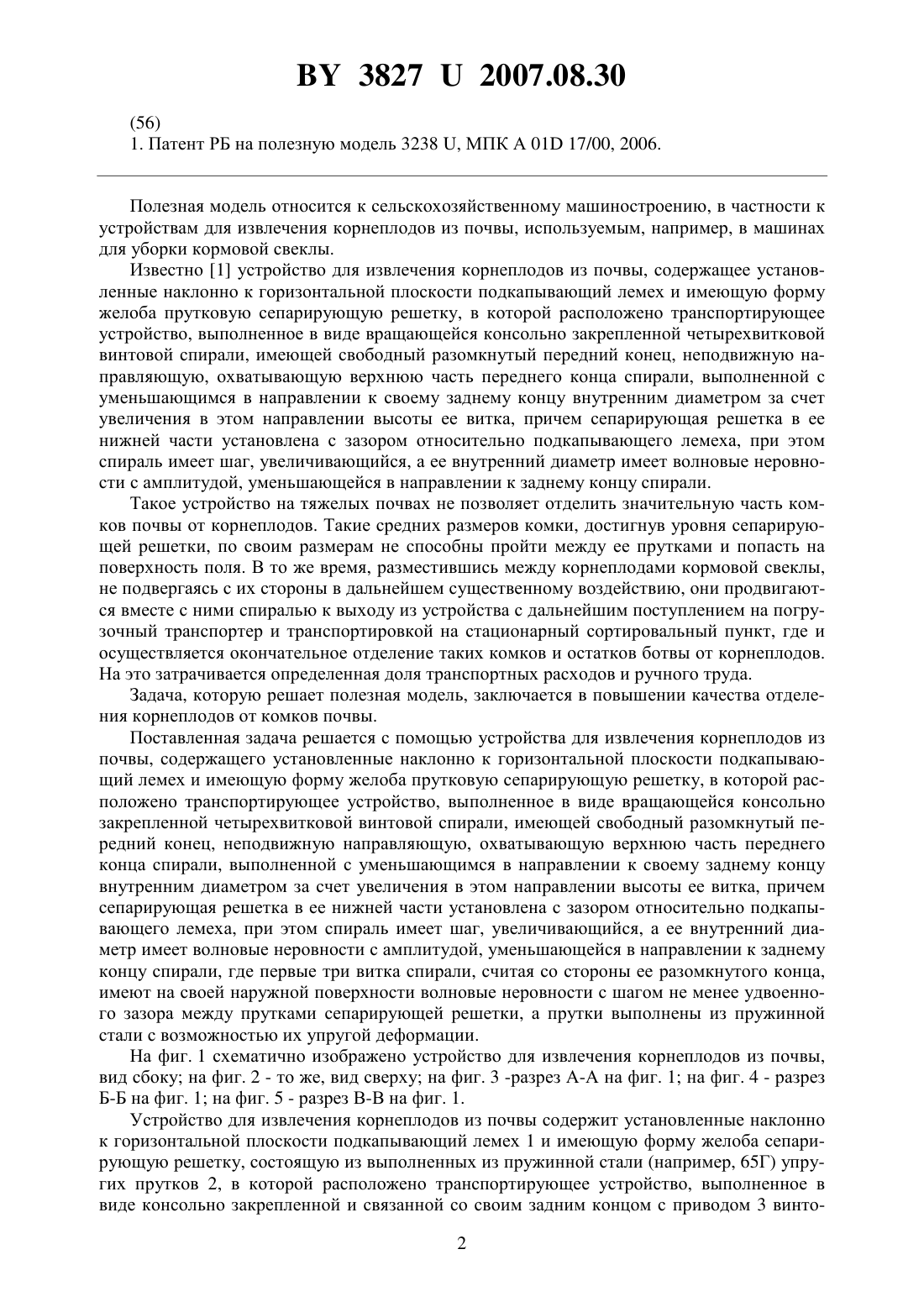 BY 3827 U 2007.08.30

(56)
1. Патент РБ на полезную модель 3238 U, МПК A 01D 17/00, 2006.

Полезная модель относится к сельскохозяйственному машиностроению, в частности к устройствам для извлечения корнеплодов из почвы, используемым, например, в машинах для уборки кормовой свеклы.

Известно [1] устройство для извлечения корнеплодов из почвы, содержащее установленные наклонно к горизонтальной плоскости подкапывающий лемех и имеющую форму желоба прутковую сепарирующую решетку, в которой расположено транспортирующее устройство, выполненное в виде вращающейся консольно закрепленной четырехвитковой винтовой спирали, имеющей свободный разомкнутый передний конец, неподвижную направляющую, охватывающую верхнюю часть переднего конца спирали, выполненной с уменьшающимся в направлении к своему заднему концу внутренним диаметром за счет увеличения в этом направлении высоты ее витка, причем сепарирующая решетка в ее нижней части установлена с зазором относительно подкапывающего лемеха, при этом спираль имеет шаг, увеличивающийся, а ее внутренний диаметр имеет волновые неровности с амплитудой, уменьшающейся в направлении к заднему концу спирали.

Такое устройство на тяжелых почвах не позволяет отделить значительную часть комков почвы от корнеплодов. Такие средних размеров комки, достигнув уровня сепарирующей решетки, по своим размерам не способны пройти между ее прутками и попасть на поверхность поля. В то же время, разместившись между корнеплодами кормовой свеклы, не подвергаясь с их стороны в дальнейшем существенному воздействию, они продвигаются вместе с ними спиралью к выходу из устройства с дальнейшим поступлением на погрузочный транспортер и транспортировкой на стационарный сортировальный пункт, где и осуществляется окончательное отделение таких комков и остатков ботвы от корнеплодов. На это затрачивается определенная доля транспортных расходов и ручного труда.

Задача, которую решает полезная модель, заключается в повышении качества отделения корнеплодов от комков почвы.

Поставленная задача решается с помощью устройства для извлечения корнеплодов из почвы, содержащего установленные наклонно к горизонтальной плоскости подкапывающий лемех и имеющую форму желоба прутковую сепарирующую решетку, в которой расположено транспортирующее устройство, выполненное в виде вращающейся консольно закрепленной четырехвитковой винтовой спирали, имеющей свободный разомкнутый передний конец, неподвижную направляющую, охватывающую верхнюю часть переднего конца спирали, выполненной с уменьшающимся в направлении к своему заднему концу внутренним диаметром за счет увеличения в этом направлении высоты ее витка, причем сепарирующая решетка в ее нижней части установлена с зазором относительно подкапывающего лемеха, при этом спираль имеет шаг, увеличивающийся, а ее внутренний диаметр имеет волновые неровности с амплитудой, уменьшающейся в направлении к заднему концу спирали, где первые три витка спирали, считая со стороны ее разомкнутого конца, имеют на своей наружной поверхности волновые неровности с шагом не менее удвоенного зазора между прутками сепарирующей решетки, а прутки выполнены из пружинной стали с возможностью их упругой деформации.

На фиг. 1 схематично изображено устройство для извлечения корнеплодов из почвы, вид сбоку; на фиг. 2 - то же, вид сверху; на фиг. 3 -разрез А-А на фиг. 1; на фиг. 4 - разрез Б-Б на фиг. 1; на фиг. 5 - разрез В-В на фиг. 1.

Устройство для извлечения корнеплодов из почвы содержит установленные наклонно к горизонтальной плоскости подкапывающий лемех 1 и имеющую форму желоба сепарирующую решетку, состоящую из выполненных из пружинной стали (например, 65Г) упругих прутков 2, в которой расположено транспортирующее устройство, выполненное в виде консольно закрепленной и связанной со своим задним концом с приводом 3 винто-

2